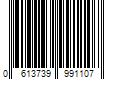 0 613739 991107